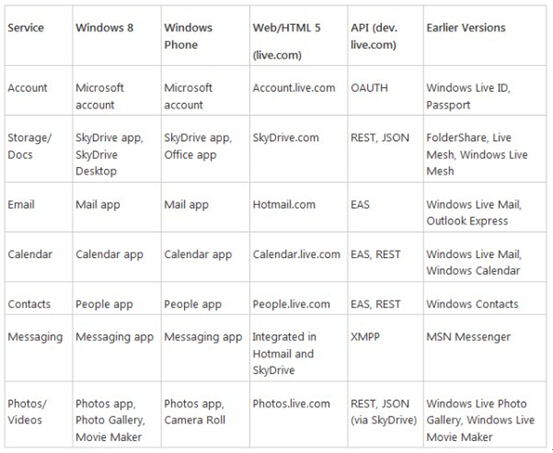 | Service | Windows 8 | Windows Phone | Web/HTML 5 (live.com) | API (dev. live.com) | Earlier Versions |
|---|---|---|---|---|---|
| Account | Microsoft account | Microsoft account | Account.live.com | OAUTH | Windows Live ID, Passport |
| Storage/ Docs | SkyDrive app, SkyDrive Desktop | SkyDrive app, Office app | SkyDrive.com | REST, JSON | FolderShare, Live Mesh, Windows Live Mesh |
| Email | Mail app | Mail app | Hotmail.com | EAS | Windows Live Mail, Outlook Express |
| Calendar | Calendar app | Calendar app | Calendar.live.com | EAS, REST | Windows Live Mail, Windows Calendar |
| Contacts | People app | People app | People.live.com | EAS, REST | Windows Contacts |
| Messaging | Messaging app | Messaging app | Integrated in Hotmail and SkyDrive | XMPP | MSN Messenger |
| Photos/ Videos | Photos app, Photo Gallery, Movie Maker | Photos app, Camera Roll | Photos.live.com | REST, JSON (via SkyDrive) | Windows Live Photo Gallery, Windows Live Movie Maker |